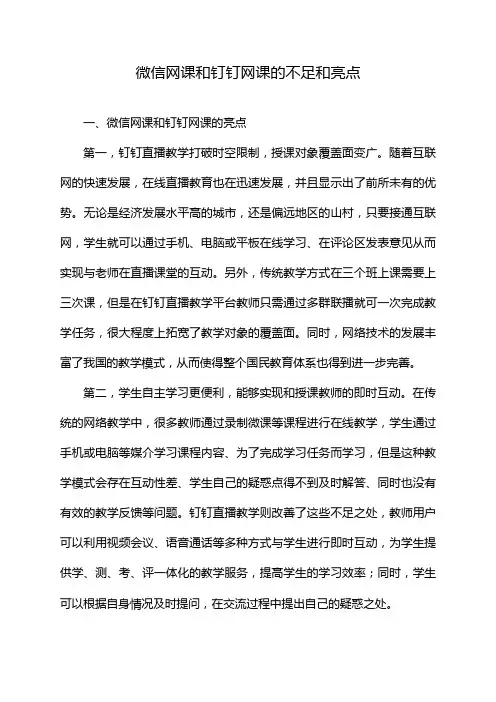 微信网课和钉钉网课的不足和亮点

一、微信网课和钉钉网课的亮点

第一，钉钉直播教学打破时空限制，授课对象覆盖面变广。随着互联网的快速发展，在线直播教育也在迅速发展，并且显示出了前所未有的优势。无论是经济发展水平高的城市，还是偏远地区的山村，只要接通互联网，学生就可以通过手机、电脑或平板在线学习、在评论区发表意见从而实现与老师在直播课堂的互动。另外，传统教学方式在三个班上课需要上三次课，但是在钉钉直播教学平台教师只需通过多群联播就可一次完成教学任务，很大程度上拓宽了教学对象的覆盖面。同时，网络技术的发展丰富了我国的教学模式，从而使得整个国民教育体系也得到进一步完善。

第二，学生自主学习更便利，能够实现和授课教师的即时互动。在传统的网络教学中，很多教师通过录制微课等课程进行在线教学，学生通过手机或电脑等媒介学习课程内容、为了完成学习任务而学习，但是这种教学模式会存在互动性差、学生自己的疑惑点得不到及时解答、同时也没有有效的教学反馈等问题。钉钉直播教学则改善了这些不足之处，教师用户可以利用视频会议、语音通话等多种方式与学生进行即时互动，为学生提供学、测、考、评一体化的教学服务，提高学生的学习效率；同时，学生可以根据自身情况及时提问，在交流过程中提出自己的疑惑之处。